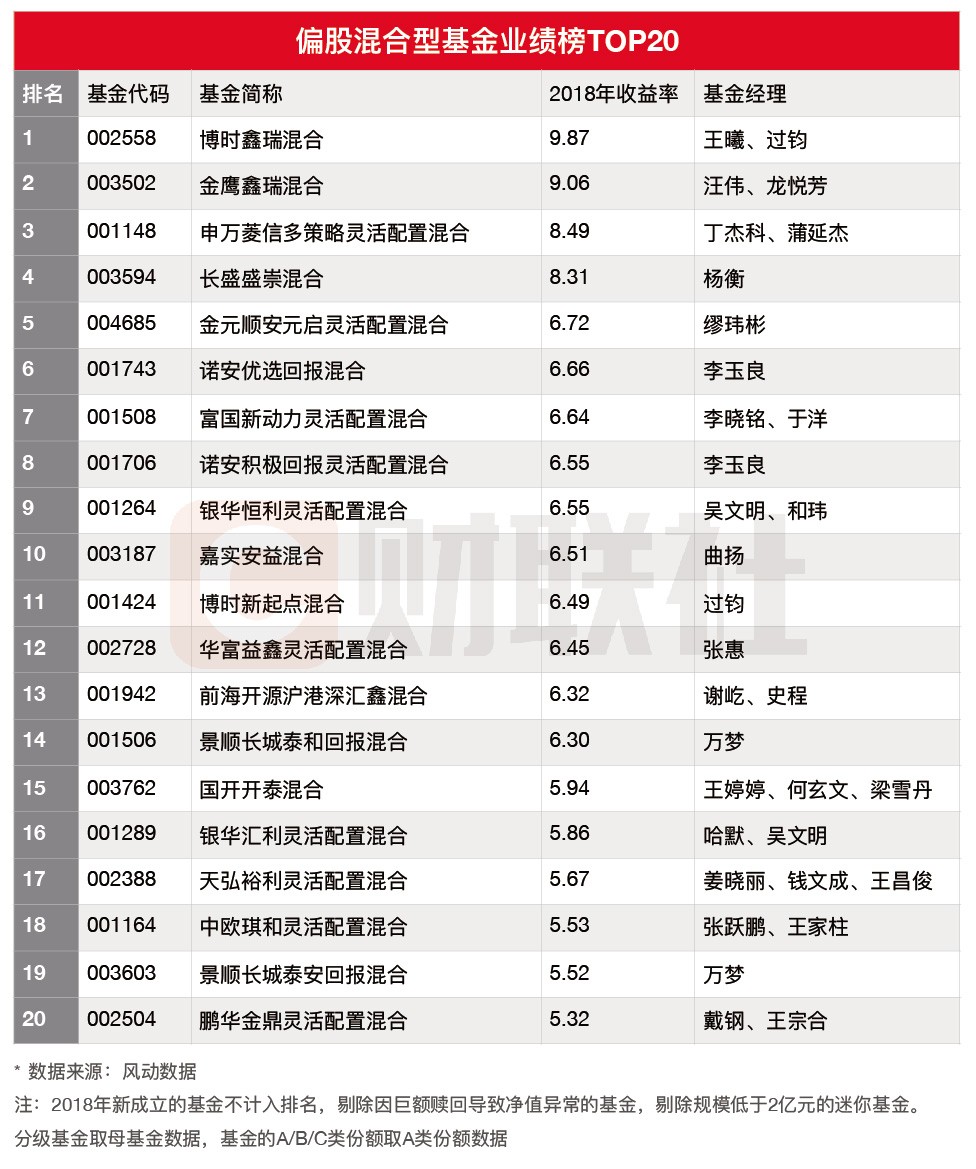 偏股混合型基金业绩榜TOP20

| 排名 | 基金代码 | 基金简称 | 2018年收益率 | 基金经理 |
|---|---|---|---|---|
| 1 | 002558 | 博时鑫瑞混合 | 9.87 | 王曦、过钧 |
| 2 | 003502 | 金鹰鑫瑞混合 | 9.06 | 汪伟、龙悦芳 |
| 3 | 001148 | 申万菱信多策略灵活配置混合 | 8.49 | 丁杰科、蒲延杰 |
| 4 | 003594 | 长盛盛崇混合 | 8.31 | 杨衡 |
| 5 | 004685 | 金元顺安元启灵活配置混合 | 6.72 | 缪玮彬 |
| 6 | 001743 | 诺安优选回报混合 | 6.66 | 李玉良 |
| 7 | 001508 | 富国新动力灵活配置混合 | 6.64 | 李晓铭、于洋 |
| 8 | 001706 | 诺安积极回报灵活配置混合 | 6.55 | 李玉良 |
| 9 | 001264 | 银华恒利灵活配置混合 | 6.55 | 吴文明、和玮 |
| 10 | 003187 | 嘉实安益混合 | 6.51 | 曲扬 |
| 11 | 001424 | 博时新起点混合 | 6.49 | 过钧 |
| 12 | 002728 | 华富益鑫灵活配置混合 | 6.45 | 张惠 |
| 13 | 001942 | 前海开源沪港深汇鑫混合 | 6.32 | 谢屹、史程 |
| 14 | 001506 | 景顺长城泰和回报混合 | 6.30 | 万梦 |
| 15 | 003762 | 国开开泰混合 | 5.94 | 王婷婷、何玄文、梁雪丹 |
| 16 | 001289 | 银华汇利灵活配置混合 | 5.86 | 哈默、吴文明 |
| 17 | 002388 | 天弘裕利灵活配置混合 | 5.67 | 姜晓丽、钱文成、王昌俊 |
| 18 | 001164 | 中欧琪和灵活配置混合 | 5.53 | 张跃鹏、王家柱 |
| 19 | 003603 | 景顺长城泰安回报混合 | 5.52 | 万梦 |
| 20 | 002504 | 鹏华金鼎灵活配置混合 | 5.32 | 戴钢、王宗合 |

财联社

* 数据来源：风动数据
注：2018年新成立的基金不计入排名，剔除因巨额赎回导致净值异常的基金，剔除规模低于2亿元的迷你基金。
分级基金取母基金数据，基金的A/B/C类份额取A类份额数据